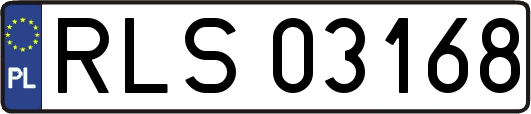 PL
RLS 03168